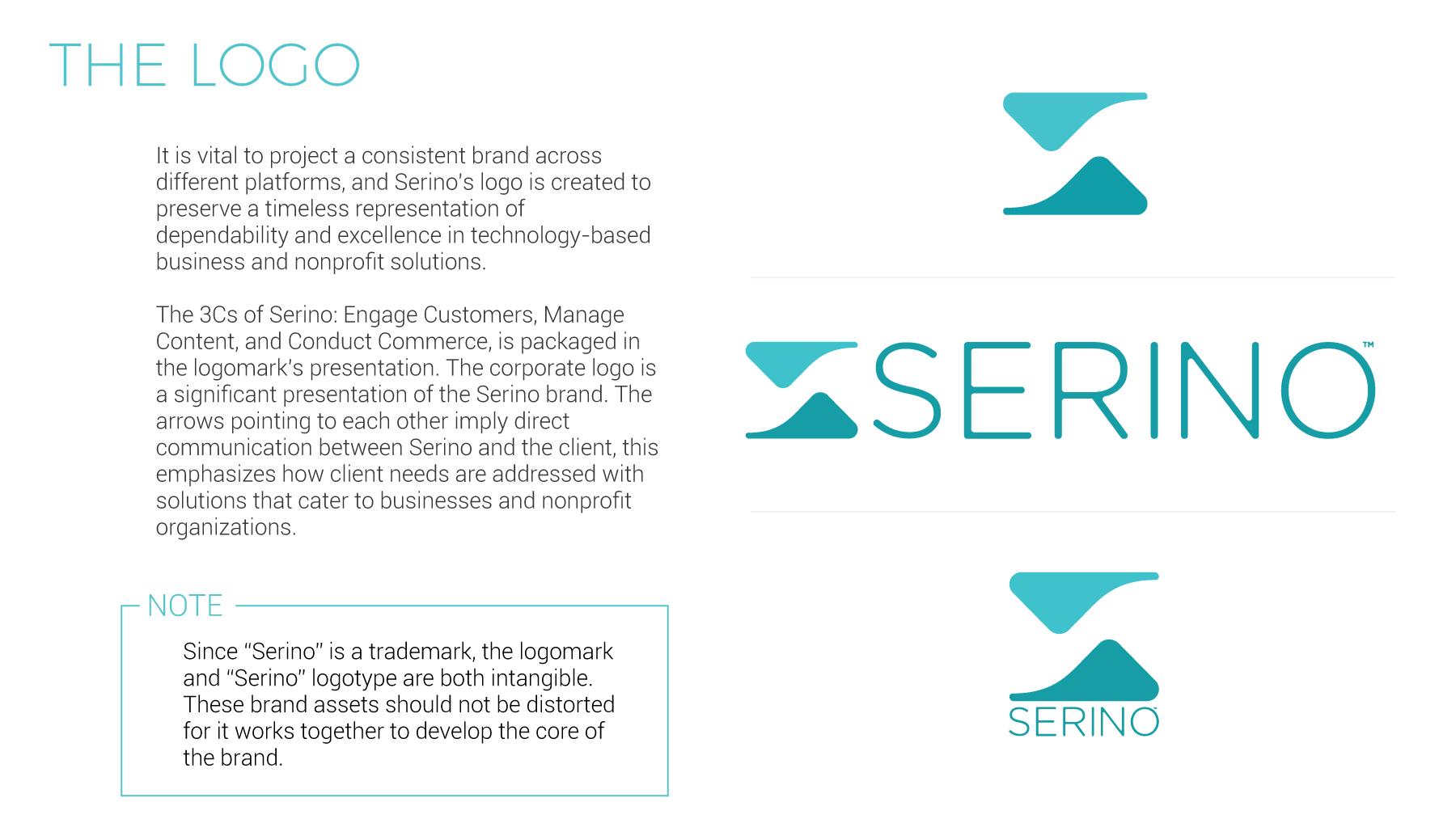 THE LOGO

It is vital to project a consistent brand across different platforms, and Serino's logo is created to preserve a timeless representation of dependability and excellence in technology-based business and nonprofit solutions.

The 3Cs of Serino: Engage Customers, Manage Content, and Conduct Commerce, is packaged in the logomark's presentation. The corporate logo is a significant presentation of the Serino brand. The arrows pointing to each other imply direct communication between Serino and the client, this emphasizes how client needs are addressed with solutions that cater to businesses and nonprofit organizations.

NOTE

Since "Serino" is a trademark, the logomark and "Serino" logotype are both intangible. These brand assets should not be distorted for it works together to develop the core of the brand.

SERINO™

SERINO